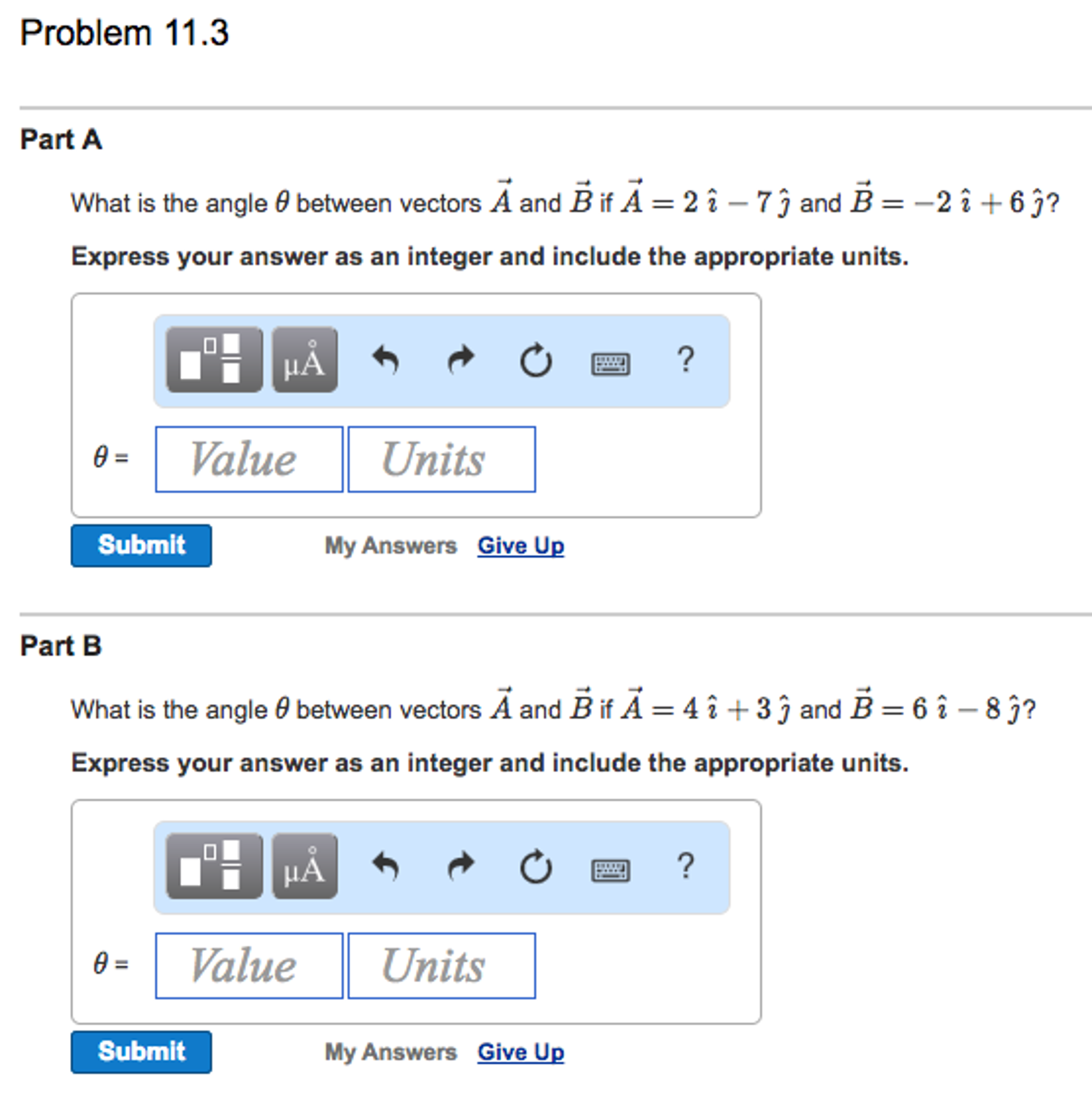 Problem 11.3

Part A

What is the angle $\theta$ between vectors $\vec{A}$ and $\vec{B}$ if $\vec{A} = 2\,\hat{\imath} - 7\,\hat{\jmath}$ and $\vec{B} = -2\,\hat{\imath} + 6\,\hat{\jmath}$?

Express your answer as an integer and include the appropriate units.

μÅ ?

$\theta$ = Value Units

Submit My Answers Give Up

Part B

What is the angle $\theta$ between vectors $\vec{A}$ and $\vec{B}$ if $\vec{A} = 4\,\hat{\imath} + 3\,\hat{\jmath}$ and $\vec{B} = 6\,\hat{\imath} - 8\,\hat{\jmath}$?

Express your answer as an integer and include the appropriate units.

μÅ ?

$\theta$ = Value Units

Submit My Answers Give Up